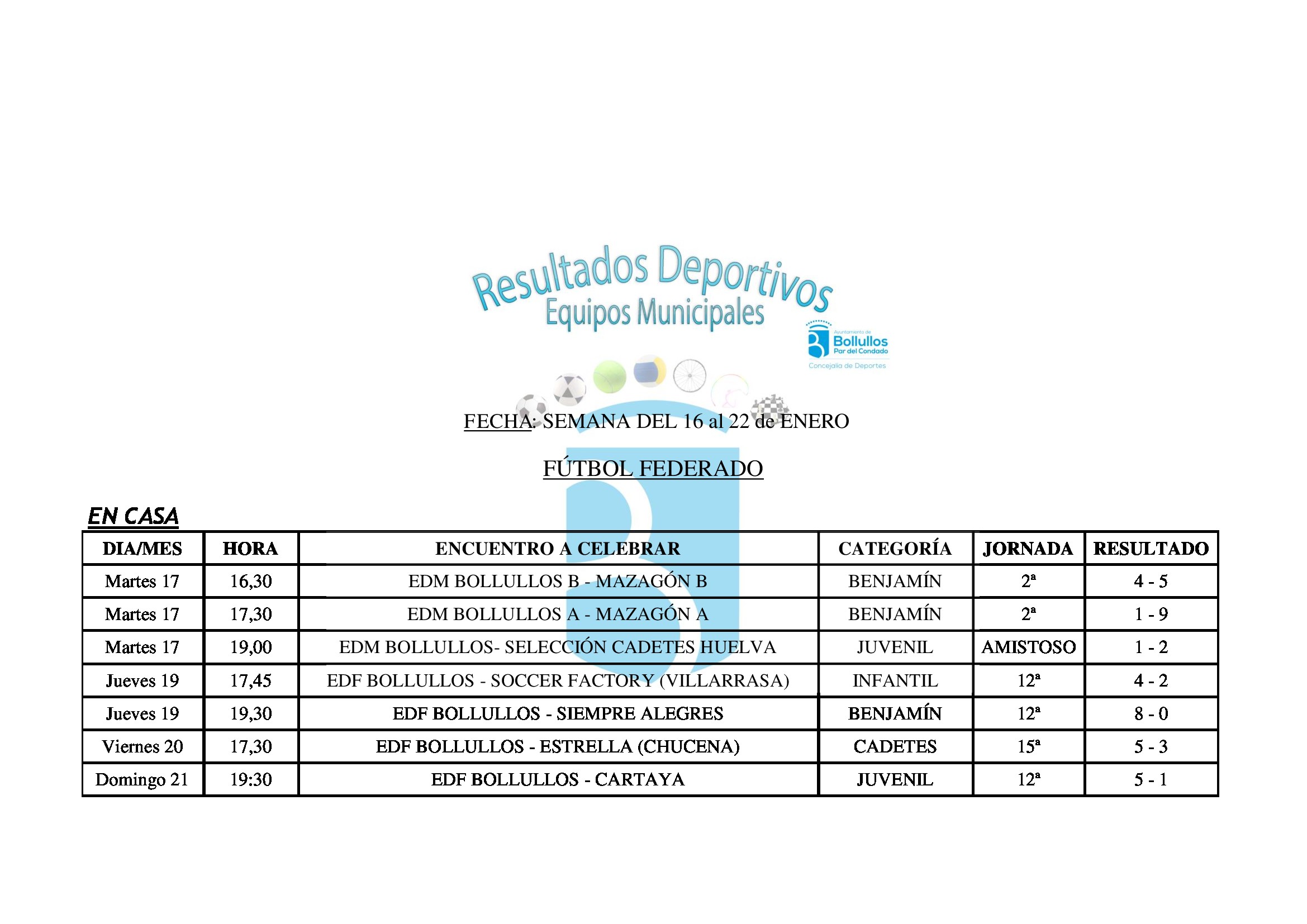 Resultados Deportivos
Equipos Municipales

Ayuntamiento de
Bollullos
Par del Condado
Concejalía de Deportes

FECHA: SEMANA DEL 16 al 22 de ENERO

FÚTBOL FEDERADO

EN CASA

| DIA/MES | HORA | ENCUENTRO A CELEBRAR | CATEGORÍA | JORNADA | RESULTADO |
|---|---|---|---|---|---|
| Martes 17 | 16,30 | EDM BOLLULLOS B - MAZAGÓN B | BENJAMÍN | 2ª | 4 - 5 |
| Martes 17 | 17,30 | EDM BOLLULLOS A - MAZAGÓN A | BENJAMÍN | 2ª | 1 - 9 |
| Martes 17 | 19,00 | EDM BOLLULLOS- SELECCIÓN CADETES HUELVA | JUVENIL | AMISTOSO | 1 - 2 |
| Jueves 19 | 17,45 | EDF BOLLULLOS - SOCCER FACTORY (VILLARRASA) | INFANTIL | 12ª | 4 - 2 |
| Jueves 19 | 19,30 | EDF BOLLULLOS - SIEMPRE ALEGRES | BENJAMÍN | 12ª | 8 - 0 |
| Viernes 20 | 17,30 | EDF BOLLULLOS - ESTRELLA (CHUCENA) | CADETES | 15ª | 5 - 3 |
| Domingo 21 | 19:30 | EDF BOLLULLOS - CARTAYA | JUVENIL | 12ª | 5 - 1 |